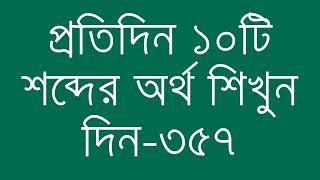 প্রতিদিন ১০টি শব্দের অর্থ শিখুন দিন-৩৫৭